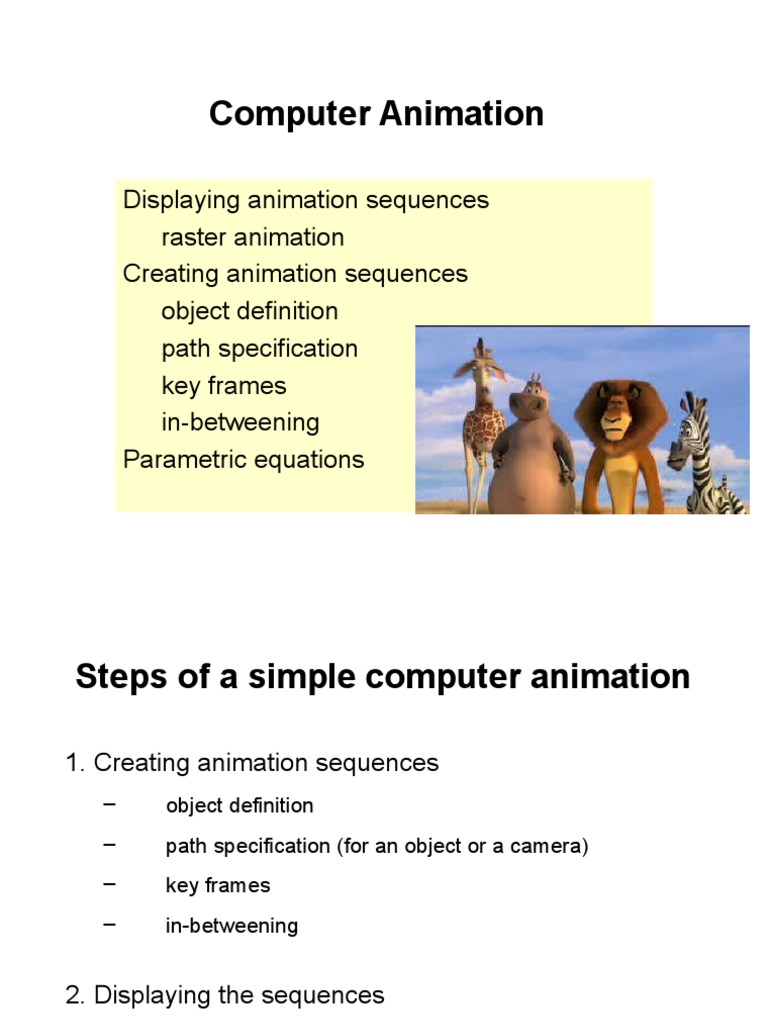 Computer Animation

Displaying animation sequences
raster animation
Creating animation sequences
object definition
path specification
key frames
in-betweening
Parametric equations

Steps of a simple computer animation

1. Creating animation sequences
– object definition
– path specification (for an object or a camera)
– key frames
– in-betweening

2. Displaying the sequences